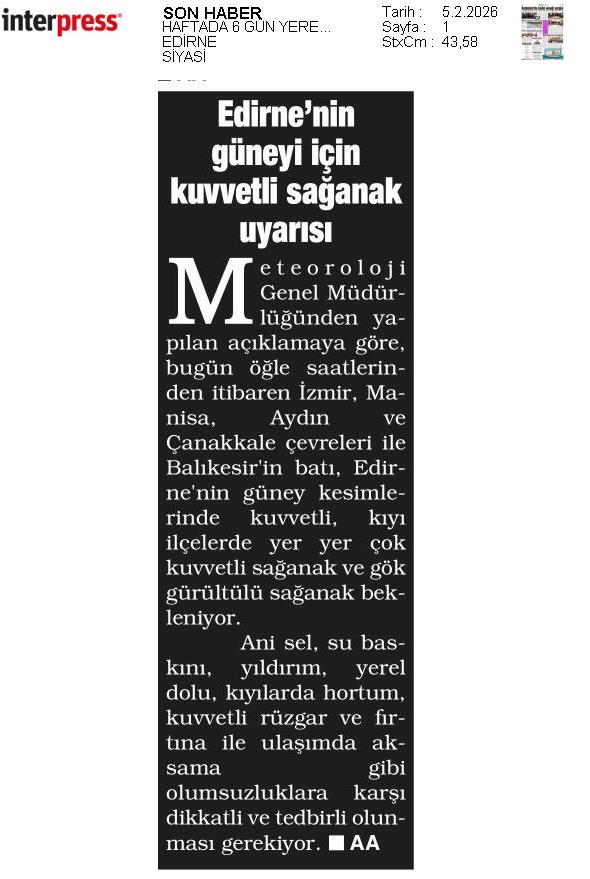 interpress

SON HABER
HAFTADA 6 GÜN YERE...
EDİRNE
SİYASİ

Tarih : 5.2.2026
Sayfa : 1
StxCm : 43,58

Edirne'nin güneyi için kuvvetli sağanak uyarısı

Meteoroloji Genel Müdürlüğünden yapılan açıklamaya göre, bugün öğle saatlerinden itibaren İzmir, Manisa, Aydın ve Çanakkale çevreleri ile Balıkesir'in batı, Edirne'nin güney kesimlerinde kuvvetli, kıyı ilçelerde yer yer çok kuvvetli sağanak ve gök gürültülü sağanak bekleniyor.

Ani sel, su baskını, yıldırım, yerel dolu, kıyılarda hortum, kuvvetli rüzgar ve fırtına ile ulaşımda aksama gibi olumsuzluklara karşı dikkatli ve tedbirli olunması gerekiyor. ■ AA